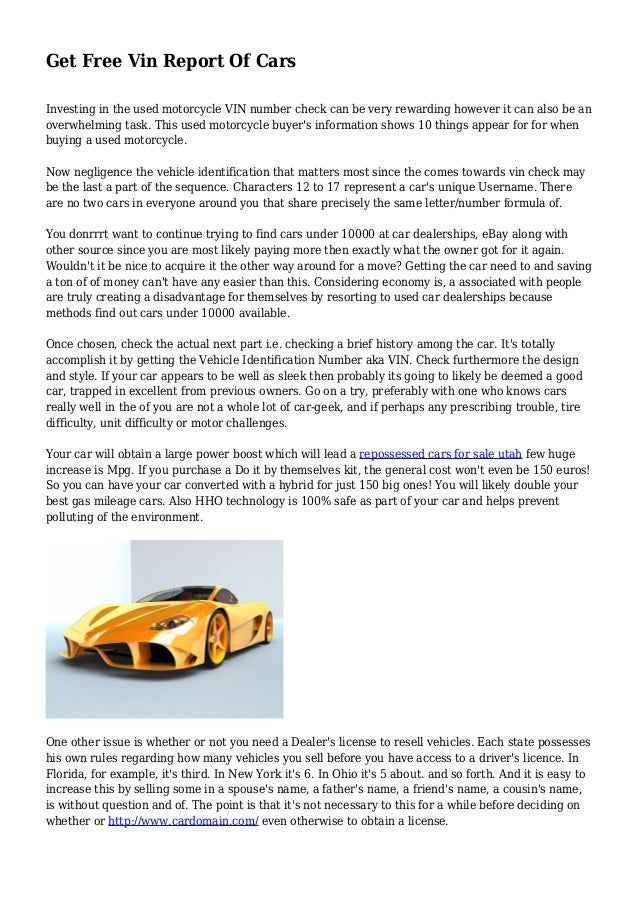 Get Free Vin Report Of Cars

Investing in the used motorcycle VIN number check can be very rewarding however it can also be an overwhelming task. This used motorcycle buyer's information shows 10 things appear for for when buying a used motorcycle.

Now negligence the vehicle identification that matters most since the comes towards vin check may be the last a part of the sequence. Characters 12 to 17 represent a car's unique Username. There are no two cars in everyone around you that share precisely the same letter/number formula of.

You donrrrt want to continue trying to find cars under 10000 at car dealerships, eBay along with other source since you are most likely paying more then exactly what the owner got for it again. Wouldn't it be nice to acquire it the other way around for a move? Getting the car need to and saving a ton of of money can't have any easier than this. Considering economy is, a associated with people are truly creating a disadvantage for themselves by resorting to used car dealerships because methods find out cars under 10000 available.

Once chosen, check the actual next part i.e. checking a brief history among the car. It's totally accomplish it by getting the Vehicle Identification Number aka VIN. Check furthermore the design and style. If your car appears to be well as sleek then probably its going to likely be deemed a good car, trapped in excellent from previous owners. Go on a try, preferably with one who knows cars really well in the of you are not a whole lot of car-geek, and if perhaps any prescribing trouble, tire difficulty, unit difficulty or motor challenges.

Your car will obtain a large power boost which will lead a repossessed cars for sale utah few huge increase is Mpg. If you purchase a Do it by themselves kit, the general cost won't even be 150 euros! So you can have your car converted with a hybrid for just 150 big ones! You will likely double your best gas mileage cars. Also HHO technology is 100% safe as part of your car and helps prevent polluting of the environment.

One other issue is whether or not you need a Dealer's license to resell vehicles. Each state possesses his own rules regarding how many vehicles you sell before you have access to a driver's licence. In Florida, for example, it's third. In New York it's 6. In Ohio it's 5 about. and so forth. And it is easy to increase this by selling some in a spouse's name, a father's name, a friend's name, a cousin's name, is without question and of. The point is that it's not necessary to this for a while before deciding on whether or http://www.cardomain.com/ even otherwise to obtain a license.